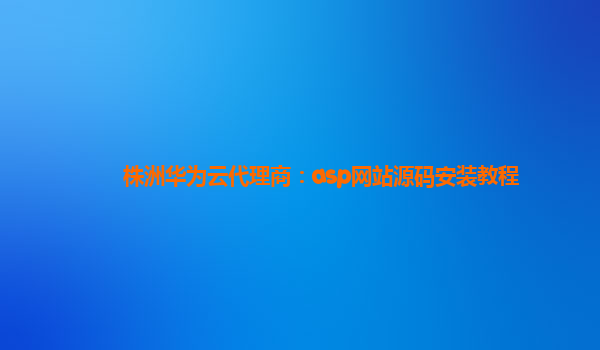 株洲华为云代理商：asp网站源码安装教程